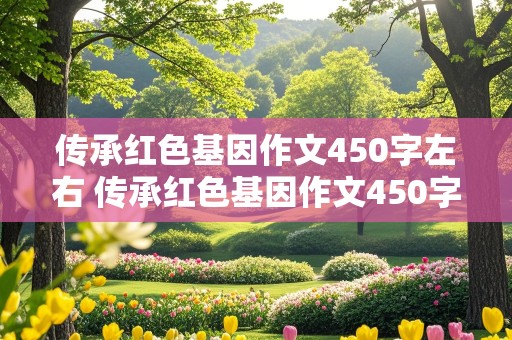 传承红色基因作文450字左右 传承红色基因作文450字